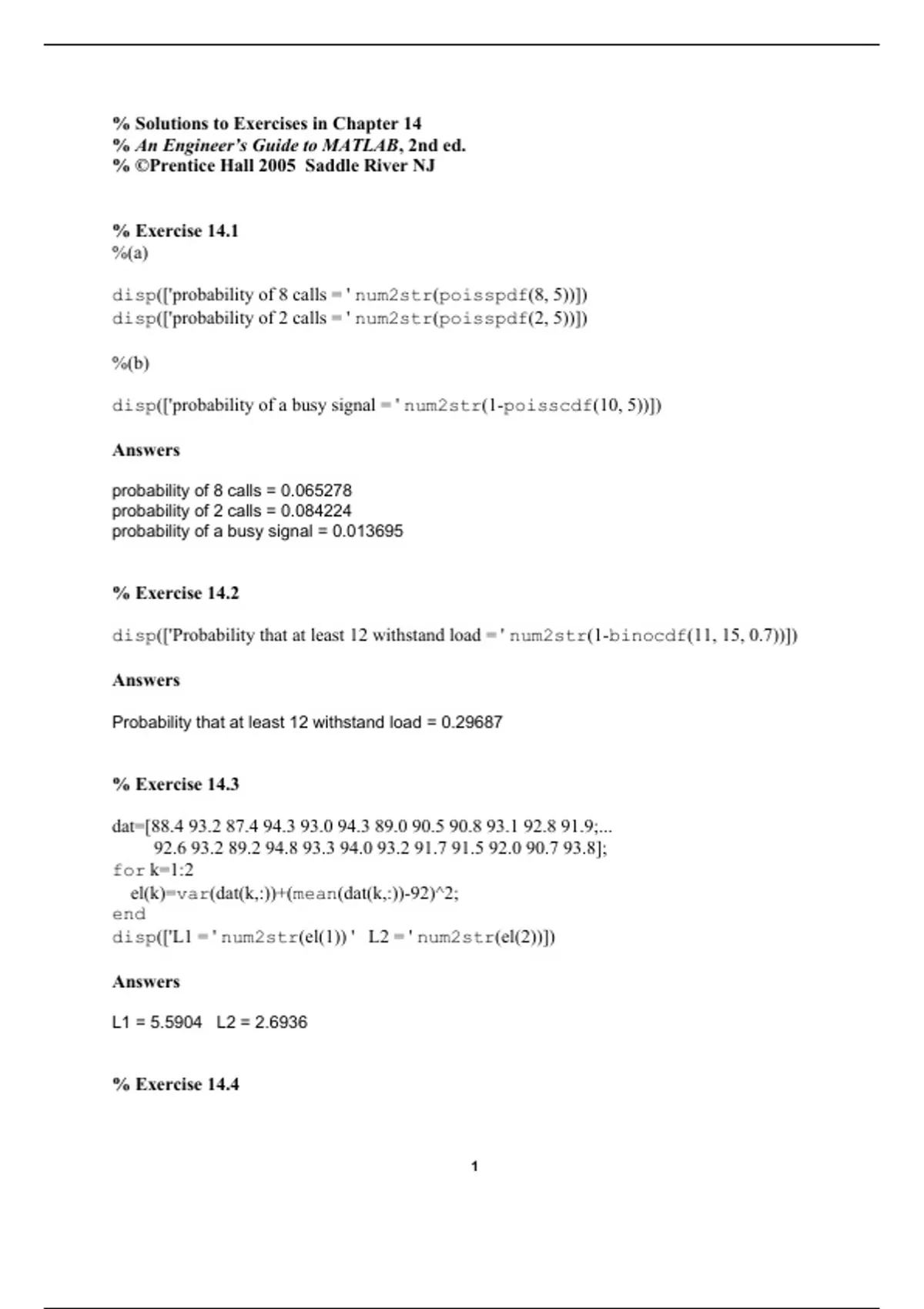 % Solutions to Exercises in Chapter 14
% An Engineer's Guide to MATLAB, 2nd ed.
% ©Prentice Hall 2005 Saddle River NJ

% Exercise 14.1
%(a)

disp(['probability of 8 calls = ' num2str(poisspdf(8, 5))])
disp(['probability of 2 calls = ' num2str(poisspdf(2, 5))])

%(b)

disp(['probability of a busy signal = ' num2str(1-poisscdf(10, 5))])

Answers

probability of 8 calls = 0.065278
probability of 2 calls = 0.084224
probability of a busy signal = 0.013695

% Exercise 14.2

disp(['Probability that at least 12 withstand load = ' num2str(1-binocdf(11, 15, 0.7))])

Answers

Probability that at least 12 withstand load = 0.29687

% Exercise 14.3

dat=[88.4 93.2 87.4 94.3 93.0 94.3 89.0 90.5 90.8 93.1 92.8 91.9;...
92.6 93.2 89.2 94.8 93.3 94.0 93.2 91.7 91.5 92.0 90.7 93.8];
for k=1:2
el(k)=var(dat(k,:))+(mean(dat(k,:))-92)^2;
end
disp(['L1 = ' num2str(el(1)) ' L2 = ' num2str(el(2))])

Answers

L1 = 5.5904 L2 = 2.6936

% Exercise 14.4

1